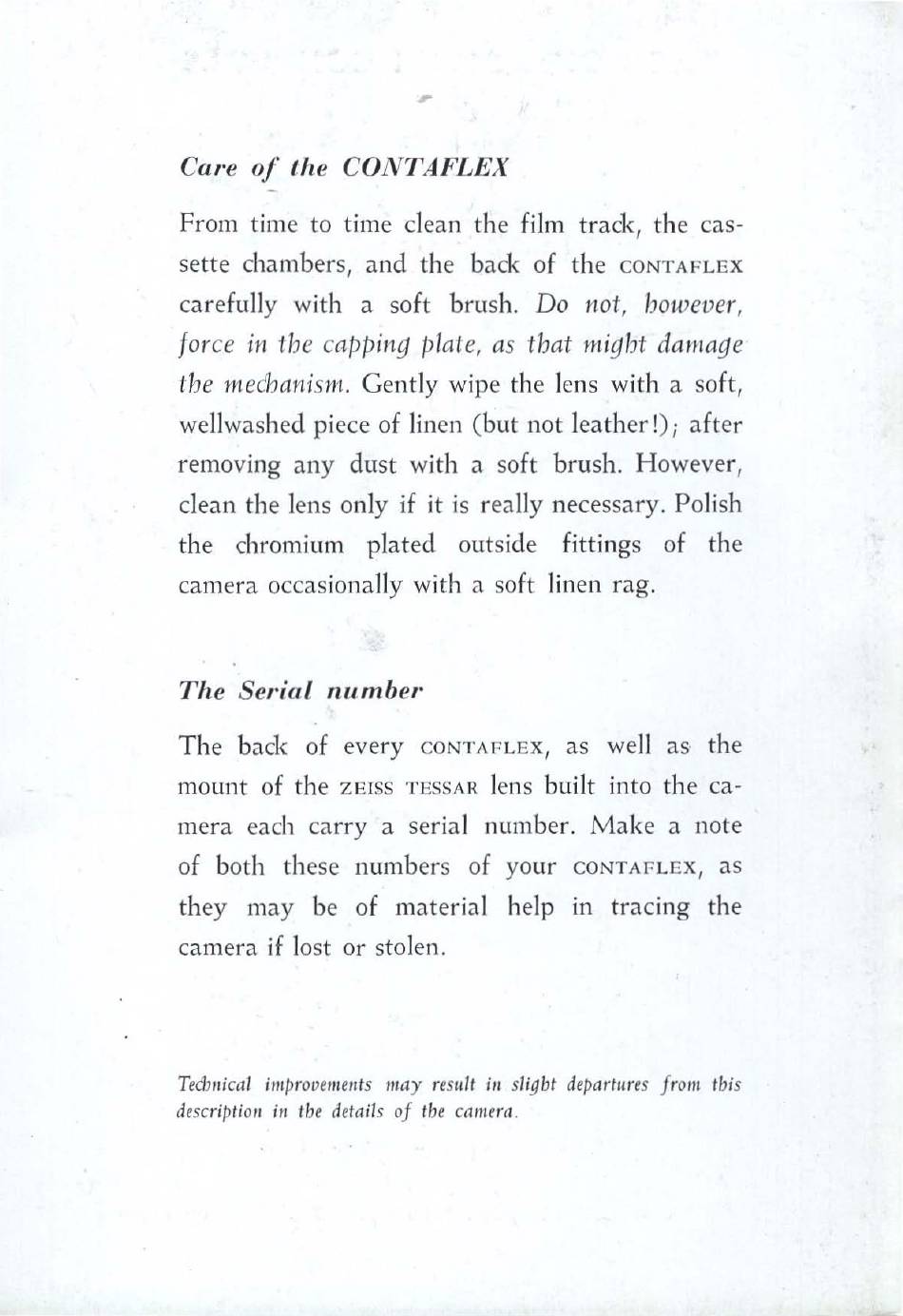 Care of the CONTAFLEX

From time to time clean the film track, the cassette chambers, and the back of the CONTAFLEX carefully with a soft brush. Do not, however, force in the capping plate, as that might damage the mechanism. Gently wipe the lens with a soft, wellwashed piece of linen (but not leather!); after removing any dust with a soft brush. However, clean the lens only if it is really necessary. Polish the chromium plated outside fittings of the camera occasionally with a soft linen rag.

The Serial number

The back of every CONTAFLEX, as well as the mount of the ZEISS TESSAR lens built into the camera each carry a serial number. Make a note of both these numbers of your CONTAFLEX, as they may be of material help in tracing the camera if lost or stolen.

Technical improvements may result in slight departures from this description in the details of the camera.